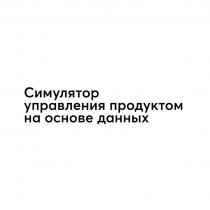 Симулятор управления продуктом на основе данных